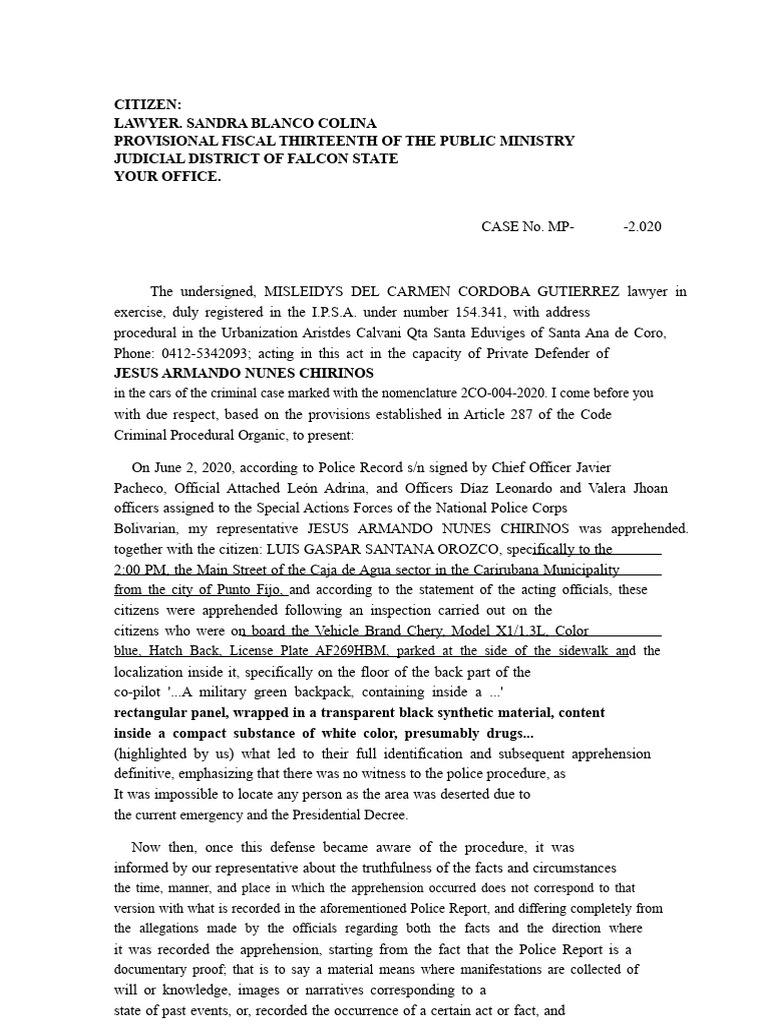 CITIZEN:
LAWYER. SANDRA BLANCO COLINA
PROVISIONAL FISCAL THIRTEENTH OF THE PUBLIC MINISTRY
JUDICIAL DISTRICT OF FALCON STATE
YOUR OFFICE.

CASE No. MP- -2.020

The undersigned, MISLEIDYS DEL CARMEN CORDOBA GUTIERREZ lawyer in exercise, duly registered in the I.P.S.A. under number 154.341, with address procedural in the Urbanization Aristdes Calvani Qta Santa Eduviges of Santa Ana de Coro, Phone: 0412-5342093; acting in this act in the capacity of Private Defender of JESUS ARMANDO NUNES CHIRINOS in the cars of the criminal case marked with the nomenclature 2CO-004-2020. I come before you with due respect, based on the provisions established in Article 287 of the Code Criminal Procedural Organic, to present:

On June 2, 2020, according to Police Record s/n signed by Chief Officer Javier Pacheco, Official Attached León Adrina, and Officers Díaz Leonardo and Valera Jhoan officers assigned to the Special Actions Forces of the National Police Corps Bolivarian, my representative JESUS ARMANDO NUNES CHIRINOS was apprehended. together with the citizen: LUIS GASPAR SANTANA OROZCO, specifically to the 2:00 PM, the Main Street of the Caja de Agua sector in the Carirubana Municipality from the city of Punto Fijo, and according to the statement of the acting officials, these citizens were apprehended following an inspection carried out on the citizens who were on board the Vehicle Brand Chery, Model X1/1.3L, Color blue, Hatch Back, License Plate AF269HBM, parked at the side of the sidewalk and the localization inside it, specifically on the floor of the back part of the co-pilot '...A military green backpack, containing inside a ...' rectangular panel, wrapped in a transparent black synthetic material, content inside a compact substance of white color, presumably drugs... (highlighted by us) what led to their full identification and subsequent apprehension definitive, emphasizing that there was no witness to the police procedure, as It was impossible to locate any person as the area was deserted due to the current emergency and the Presidential Decree.

Now then, once this defense became aware of the procedure, it was informed by our representative about the truthfulness of the facts and circumstances the time, manner, and place in which the apprehension occurred does not correspond to that version with what is recorded in the aforementioned Police Report, and differing completely from the allegations made by the officials regarding both the facts and the direction where it was recorded the apprehension, starting from the fact that the Police Report is a documentary proof; that is to say a material means where manifestations are collected of will or knowledge, images or narratives corresponding to a state of past events, or, recorded the occurrence of a certain act or fact, and